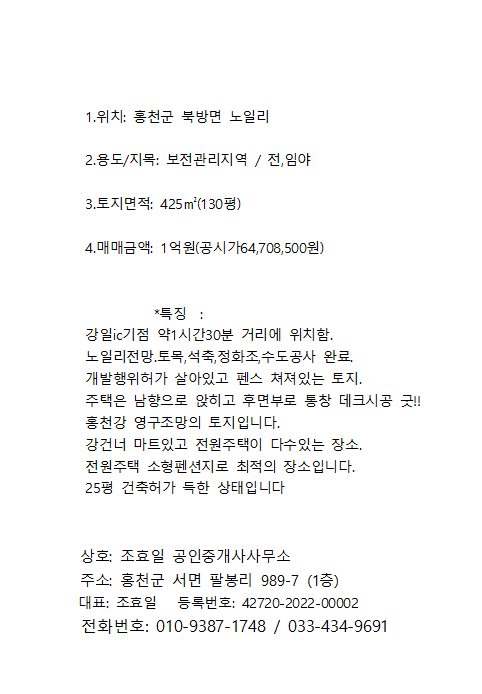 1.위치: 홍천군 북방면 노일리

2.용도/지목: 보전관리지역 / 전,임야

3.토지면적: 425㎡(130평)

4.매매금액: 1억원(공시가64,708,500원)

*특징 :
강일ic기점 약1시간30분 거리에 위치함.
노일리전망.토목,석축,정화조,수도공사 완료.
개발행위허가 살아있고 펜스 쳐져있는 토지.
주택은 남향으로 앉히고 후면부로 통창 데크시공 굿!!
홍천강 영구조망의 토지입니다.
강건너 마트있고 전원주택이 다수있는 장소.
전원주택 소형펜션지로 최적의 장소입니다.
25평 건축허가 득한 상태입니다

상호: 조효일 공인중개사사무소
주소: 홍천군 서면 팔봉리 989-7 (1층)
대표: 조효일 등록번호: 42720-2022-00002
전화번호: 010-9387-1748 / 033-434-9691